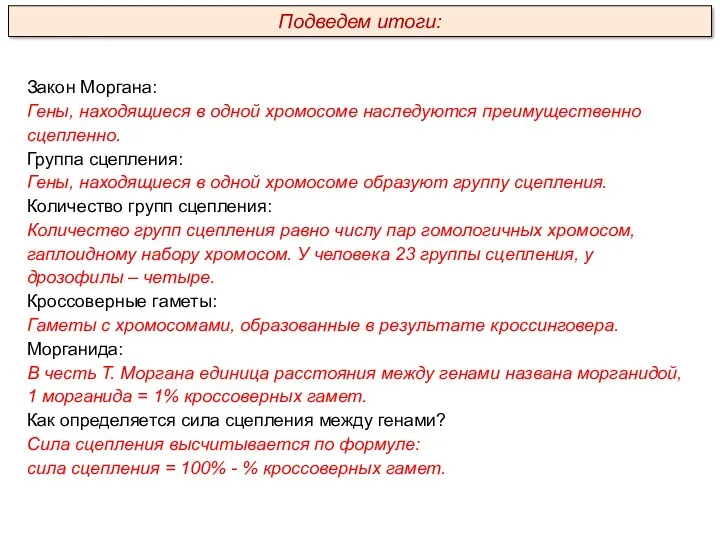 Подведем итоги:

Закон Моргана:
Гены, находящиеся в одной хромосоме наследуются преимущественно сцепленно.
Группа сцепления:
Гены, находящиеся в одной хромосоме образуют группу сцепления.
Количество групп сцепления:
Количество групп сцепления равно числу пар гомологичных хромосом, гаплоидному набору хромосом. У человека 23 группы сцепления, у дрозофилы – четыре.
Кроссоверные гаметы:
Гаметы с хромосомами, образованные в результате кроссинговера.
Морганида:
В честь Т. Моргана единица расстояния между генами названа морганидой, 1 морганида = 1% кроссоверных гамет.
Как определяется сила сцепления между генами?
Сила сцепления высчитывается по формуле:
сила сцепления = 100% - % кроссоверных гамет.